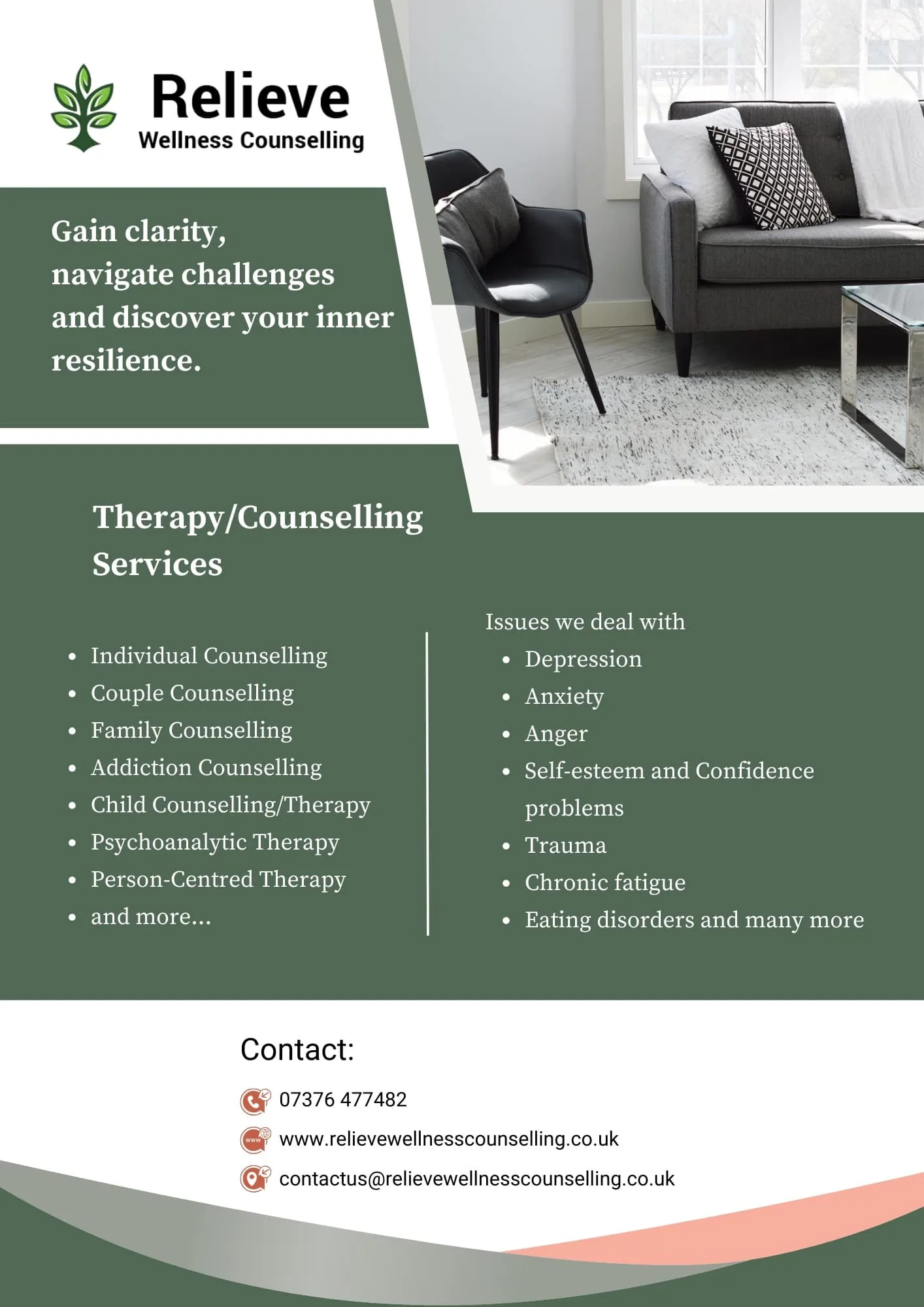 Relieve
Wellness Counselling

Gain clarity, navigate challenges and discover your inner resilience.

Therapy/Counselling Services

- Individual Counselling
- Couple Counselling
- Family Counselling
- Addiction Counselling
- Child Counselling/Therapy
- Psychoanalytic Therapy
- Person-Centred Therapy
- and more...

Issues we deal with
- Depression
- Anxiety
- Anger
- Self-esteem and Confidence problems
- Trauma
- Chronic fatigue
- Eating disorders and many more

Contact:

07376 477482

www.relievewellnesscounselling.co.uk

contactus@relievewellnesscounselling.co.uk